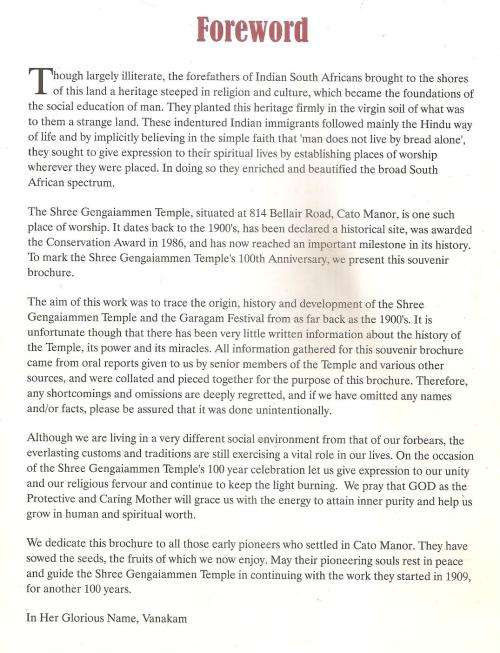 Foreword

Though largely illiterate, the forefathers of Indian South Africans brought to the shores of this land a heritage steeped in religion and culture, which became the foundations of the social education of man. They planted this heritage firmly in the virgin soil of what was to them a strange land. These indentured Indian immigrants followed mainly the Hindu way of life and by implicitly believing in the simple faith that 'man does not live by bread alone', they sought to give expression to their spiritual lives by establishing places of worship wherever they were placed. In doing so they enriched and beautified the broad South African spectrum.

The Shree Gengaiammen Temple, situated at 814 Bellair Road, Cato Manor, is one such place of worship. It dates back to the 1900's, has been declared a historical site, was awarded the Conservation Award in 1986, and has now reached an important milestone in its history. To mark the Shree Gengaiammen Temple's 100th Anniversary, we present this souvenir brochure.

The aim of this work was to trace the origin, history and development of the Shree Gengaiammen Temple and the Garagam Festival from as far back as the 1900's. It is unfortunate though that there has been very little written information about the history of the Temple, its power and its miracles. All information gathered for this souvenir brochure came from oral reports given to us by senior members of the Temple and various other sources, and were collated and pieced together for the purpose of this brochure. Therefore, any shortcomings and omissions are deeply regretted, and if we have omitted any names and/or facts, please be assured that it was done unintentionally.

Although we are living in a very different social environment from that of our forbears, the everlasting customs and traditions are still exercising a vital role in our lives. On the occasion of the Shree Gengaiammen Temple's 100 year celebration let us give expression to our unity and our religious fervour and continue to keep the light burning. We pray that GOD as the Protective and Caring Mother will grace us with the energy to attain inner purity and help us grow in human and spiritual worth.

We dedicate this brochure to all those early pioneers who settled in Cato Manor. They have sowed the seeds, the fruits of which we now enjoy. May their pioneering souls rest in peace and guide the Shree Gengaiammen Temple in continuing with the work they started in 1909, for another 100 years.

In Her Glorious Name, Vanakam